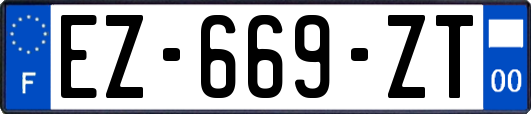 F
EZ-669-ZT
00